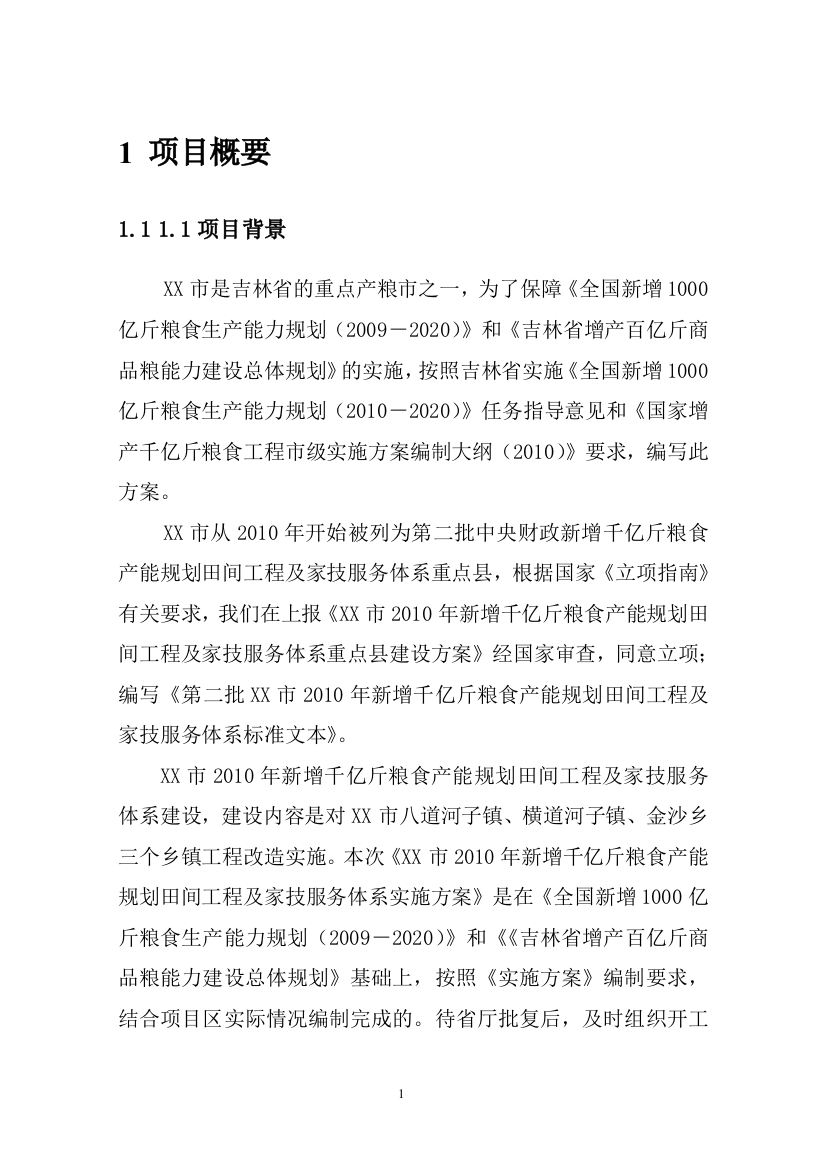 1 项目概要

1.1 1.1 项目背景

XX 市是吉林省的重点产粮市之一，为了保障《全国新增 1000 亿斤粮食生产能力规划（2009－2020）》和《吉林省增产百亿斤商品粮能力建设总体规划》的实施，按照吉林省实施《全国新增 1000 亿斤粮食生产能力规划（2010－2020）》任务指导意见和《国家增产千亿斤粮食工程市级实施方案编制大纲（2010）》要求，编写此方案。

XX 市从 2010 年开始被列为第二批中央财政新增千亿斤粮食产能规划田间工程及家技服务体系重点县，根据国家《立项指南》有关要求，我们在上报《XX 市 2010 年新增千亿斤粮食产能规划田间工程及家技服务体系重点县建设方案》经国家审查，同意立项；编写《第二批 XX 市 2010 年新增千亿斤粮食产能规划田间工程及家技服务体系标准文本》。

XX 市 2010 年新增千亿斤粮食产能规划田间工程及家技服务体系建设，建设内容是对 XX 市八道河子镇、横道河子镇、金沙乡三个乡镇工程改造实施。本次《XX 市 2010 年新增千亿斤粮食产能规划田间工程及家技服务体系实施方案》是在《全国新增 1000 亿斤粮食生产能力规划（2009－2020）》和《《吉林省增产百亿斤商品粮能力建设总体规划》基础上，按照《实施方案》编制要求，结合项目区实际情况编制完成的。待省厅批复后，及时组织开工

1